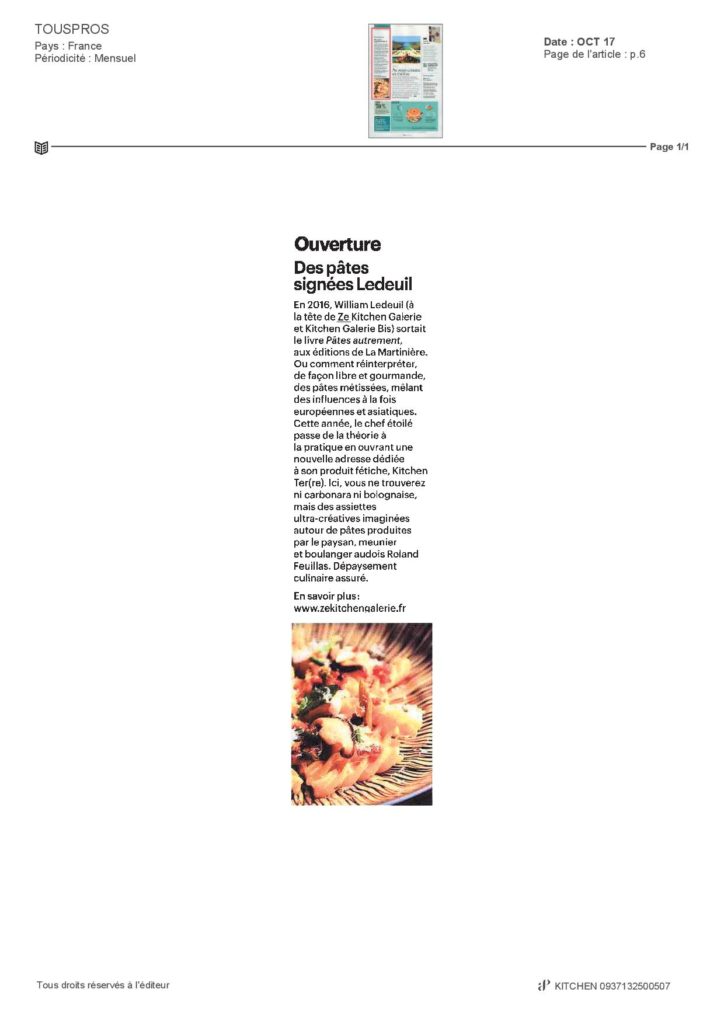 TOUSPROS
Pays : France
Périodicité : Mensuel

Date : OCT 17
Page de l'article : p.6

Page 1/1

Ouverture

Des pâtes signées Ledeuil

En 2016, William Ledeuil (à la tête de Ze Kitchen Galerie et Kitchen Galerie Bis) sortait le livre Pâtes autrement, aux éditions de La Martinière. Ou comment réinterpréter, de façon libre et gourmande, des pâtes métissées, mêlant des influences à la fois européennes et asiatiques. Cette année, le chef étoilé passe de la théorie à la pratique en ouvrant une nouvelle adresse dédiée à son produit fétiche, Kitchen Ter(re). Ici, vous ne trouverez ni carbonara ni bolognaise, mais des assiettes ultra-créatives imaginées autour de pâtes produites par le paysan, meunier et boulanger audois Roland Feuillas. Dépaysement culinaire assuré.

En savoir plus : www.zekitchengalerie.fr

Tous droits réservés à l'éditeur

KITCHEN 0937132500507